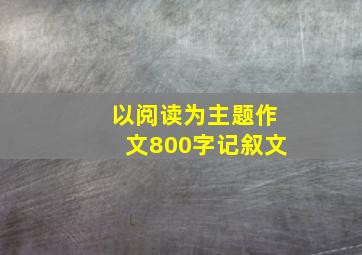 以阅读为主题作文800字记叙文